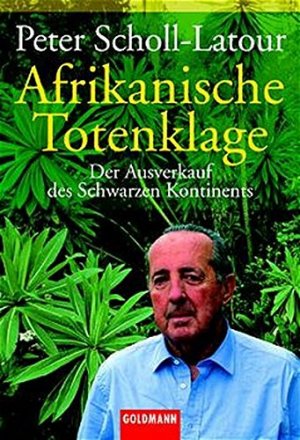 Peter Scholl-Latour

Afrikanische Totenklage

Der Ausverkauf des Schwarzen Kontinents

GOLDMANN